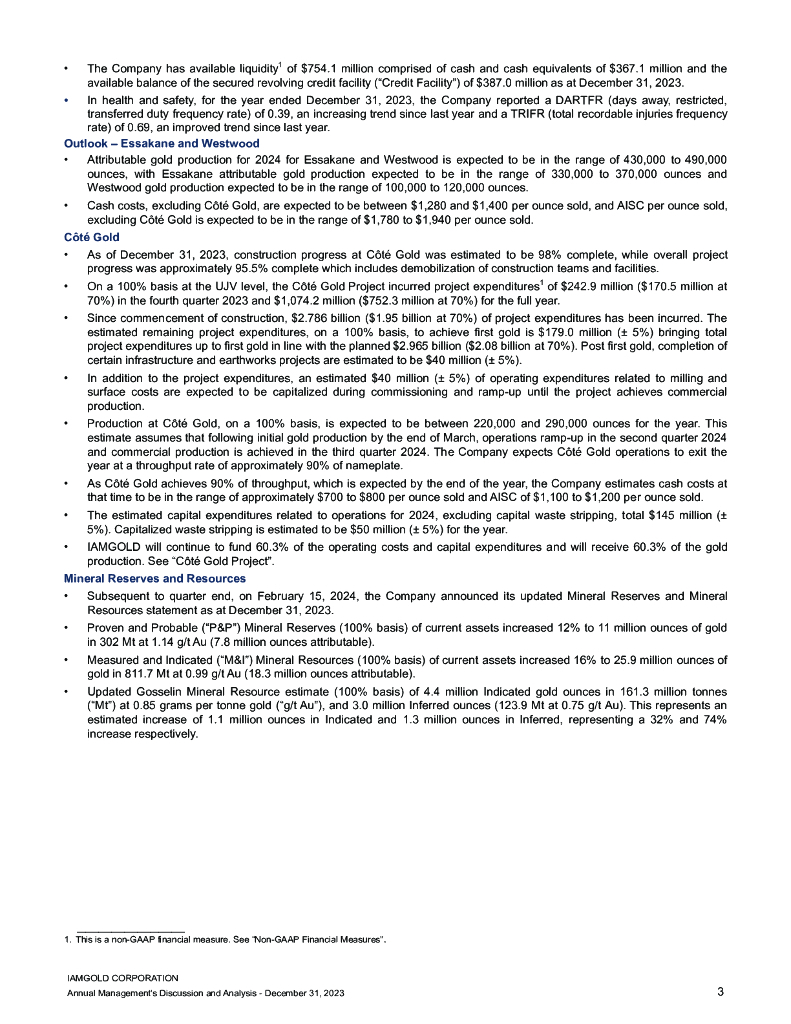 • The Company has available liquidity$^1$ of \$754.1 million comprised of cash and cash equivalents of \$367.1 million and the available balance of the secured revolving credit facility ("Credit Facility") of \$387.0 million as at December 31, 2023.

• In health and safety, for the year ended December 31, 2023, the Company reported a DARTFR (days away, restricted, transferred duty frequency rate) of 0.39, an increasing trend since last year and a TRIFR (total recordable injuries frequency rate) of 0.69, an improved trend since last year.

Outlook – Essakane and Westwood

• Attributable gold production for 2024 for Essakane and Westwood is expected to be in the range of 430,000 to 490,000 ounces, with Essakane attributable gold production expected to be in the range of 330,000 to 370,000 ounces and Westwood gold production expected to be in the range of 100,000 to 120,000 ounces.

• Cash costs, excluding Côté Gold, are expected to be between \$1,280 and \$1,400 per ounce sold, and AISC per ounce sold, excluding Côté Gold is expected to be in the range of \$1,780 to \$1,940 per ounce sold.

Côté Gold

• As of December 31, 2023, construction progress at Côté Gold was estimated to be 98% complete, while overall project progress was approximately 95.5% complete which includes demobilization of construction teams and facilities.

• On a 100% basis at the UJV level, the Côté Gold Project incurred project expenditures$^1$ of \$242.9 million (\$170.5 million at 70%) in the fourth quarter 2023 and \$1,074.2 million (\$752.3 million at 70%) for the full year.

• Since commencement of construction, \$2.786 billion (\$1.95 billion at 70%) of project expenditures has been incurred. The estimated remaining project expenditures, on a 100% basis, to achieve first gold is \$179.0 million (± 5%) bringing total project expenditures up to first gold in line with the planned \$2.965 billion (\$2.08 billion at 70%). Post first gold, completion of certain infrastructure and earthworks projects are estimated to be \$40 million (± 5%).

• In addition to the project expenditures, an estimated \$40 million (± 5%) of operating expenditures related to milling and surface costs are expected to be capitalized during commissioning and ramp-up until the project achieves commercial production.

• Production at Côté Gold, on a 100% basis, is expected to be between 220,000 and 290,000 ounces for the year. This estimate assumes that following initial gold production by the end of March, operations ramp-up in the second quarter 2024 and commercial production is achieved in the third quarter 2024. The Company expects Côté Gold operations to exit the year at a throughput rate of approximately 90% of nameplate.

• As Côté Gold achieves 90% of throughput, which is expected by the end of the year, the Company estimates cash costs at that time to be in the range of approximately \$700 to \$800 per ounce sold and AISC of \$1,100 to \$1,200 per ounce sold.

• The estimated capital expenditures related to operations for 2024, excluding capital waste stripping, total \$145 million (± 5%). Capitalized waste stripping is estimated to be \$50 million (± 5%) for the year.

• IAMGOLD will continue to fund 60.3% of the operating costs and capital expenditures and will receive 60.3% of the gold production. See "Côté Gold Project".

Mineral Reserves and Resources

• Subsequent to quarter end, on February 15, 2024, the Company announced its updated Mineral Reserves and Mineral Resources statement as at December 31, 2023.

• Proven and Probable ("P&P") Mineral Reserves (100% basis) of current assets increased 12% to 11 million ounces of gold in 302 Mt at 1.14 g/t Au (7.8 million ounces attributable).

• Measured and Indicated ("M&I") Mineral Resources (100% basis) of current assets increased 16% to 25.9 million ounces of gold in 811.7 Mt at 0.99 g/t Au (18.3 million ounces attributable).

• Updated Gosselin Mineral Resource estimate (100% basis) of 4.4 million Indicated gold ounces in 161.3 million tonnes ("Mt") at 0.85 grams per tonne gold ("g/t Au"), and 3.0 million Inferred ounces (123.9 Mt at 0.75 g/t Au). This represents an estimated increase of 1.1 million ounces in Indicated and 1.3 million ounces in Inferred, representing a 32% and 74% increase respectively.

1. This is a non-GAAP financial measure. See "Non-GAAP Financial Measures".

IAMGOLD CORPORATION
Annual Management's Discussion and Analysis - December 31, 2023
3